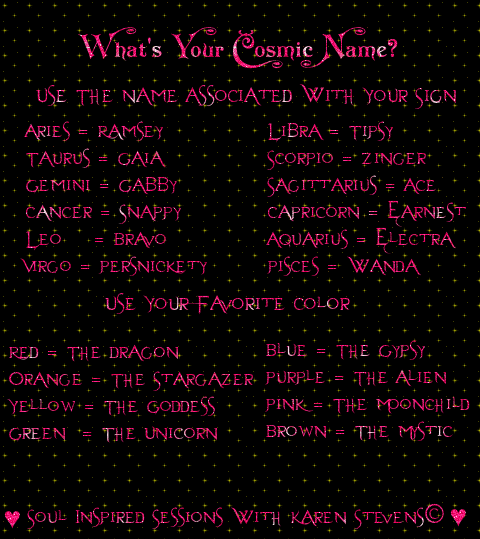 What's Your Cosmic Name?

USE THE NAME ASSOCIATED WITH YOUR SIGN

ARIES = RAMSEY
TAURUS = GAIA
GEMINI = GABBY
CANCER = SNAPPY
LEO = BRAVO
VIRGO = PERSNICKETY

LIBRA = TIPSY
SCORPIO = ZINGER
SAGITTARIUS = ACE
CAPRICORN = EARNEST
AQUARIUS = ELECTRA
PISCES = WANDA

USE YOUR FAVORITE COLOR

RED = THE DRAGON
ORANGE = THE STARGAZER
YELLOW = THE GODDESS
GREEN = THE UNICORN

BLUE = THE GYPSY
PURPLE = THE ALIEN
PINK = THE MOONCHILD
BROWN = THE MYSTIC

♥ SOUL INSPIRED SESSIONS WITH KAREN STEVENS© ♥